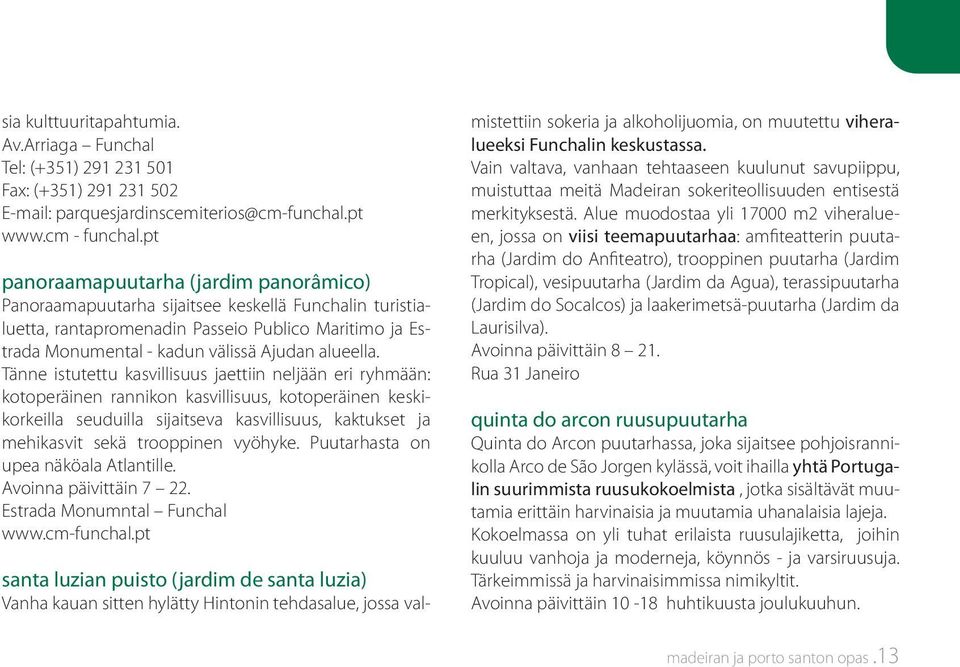 sia kulttuuritapahtumia.
Av.Arriaga – Funchal
Tel: (+351) 291 231 501
Fax: (+351) 291 231 502
E-mail: parquesjardinscemiterios@cm-funchal.pt
www.cm - funchal.pt

panoraamapuutarha (jardim panorâmico)
Panoraamapuutarha sijaitsee keskellä Funchalin turistialuetta, rantapromenadin Passeio Publico Maritimo ja Estrada Monumental - kadun välissä Ajudan alueella. Tänne istutettu kasvillisuus jaettiin neljään eri ryhmään: kotoperäinen rannikon kasvillisuus, kotoperäinen keskikorkeilla seuduilla sijaitseva kasvillisuus, kaktukset ja mehikasvit sekä trooppinen vyöhyke. Puutarhasta on upea näköala Atlantille.
Avoinna päivittäin 7 – 22.
Estrada Monumntal – Funchal
www.cm-funchal.pt

santa luzian puisto (jardim de santa luzia)
Vanha kauan sitten hylätty Hintonin tehdasalue, jossa valmistettiin sokeria ja alkoholijuomia, on muutettu viheralueeksi Funchalin keskustassa.
Vain valtava, vanhaan tehtaaseen kuulunut savupiippu, muistuttaa meitä Madeiran sokeriteollisuuden entisestä merkityksestä. Alue muodostaa yli 17000 m2 viheralueen, jossa on viisi teemapuutarhaa: amfiteatterin puutarha (Jardim do Anfiteatro), trooppinen puutarha (Jardim Tropical), vesipuutarha (Jardim da Agua), terassipuutarha (Jardim do Socalcos) ja laakerimetsä-puutarha (Jardim da Laurisilva).
Avoinna päivittäin 8 – 21.
Rua 31 Janeiro

quinta do arcon ruusupuutarha
Quinta do Arcon puutarhassa, joka sijaitsee pohjoisrannikolla Arco de São Jorgen kylässä, voit ihailla yhtä Portugalin suurimmista ruusukokoelmista , jotka sisältävät muutamia erittäin harvinaisia ja muutamia uhanalaisia lajeja. Kokoelmassa on yli tuhat erilaista ruusulajiketta, joihin kuuluu vanhoja ja moderneja, köynnös - ja varsiruusuja. Tärkeimmissä ja harvinaisimmissa nimikyltit.
Avoinna päivittäin 10 -18 huhtikuusta joulukuuhun.

madeiran ja porto santon opas .13